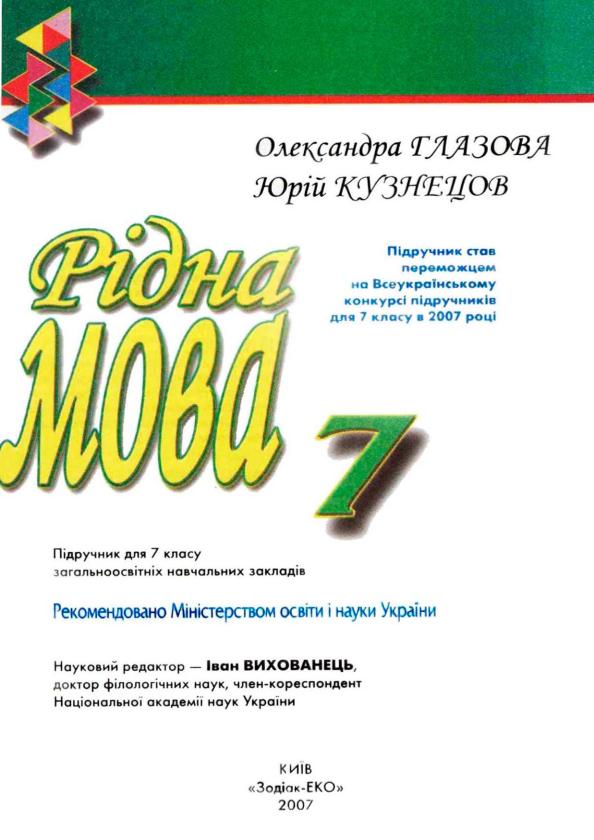 Олександра ГЛАЗОВА
Юрій КУЗНЕЦОВ

Рідна
МОВА

Підручник став переможцем на Всеукраїнському конкурсі підручників для 7 класу в 2007 році

7

Підручник для 7 класу
загальноосвітніх навчальних закладів

Рекомендовано Міністерством освіти і науки України

Науковий редактор — Іван ВИХОВАНЕЦЬ,
доктор філологічних наук, член-кореспондент
Національної академії наук України

КИЇВ
«Зодіак-ЕКО»
2007